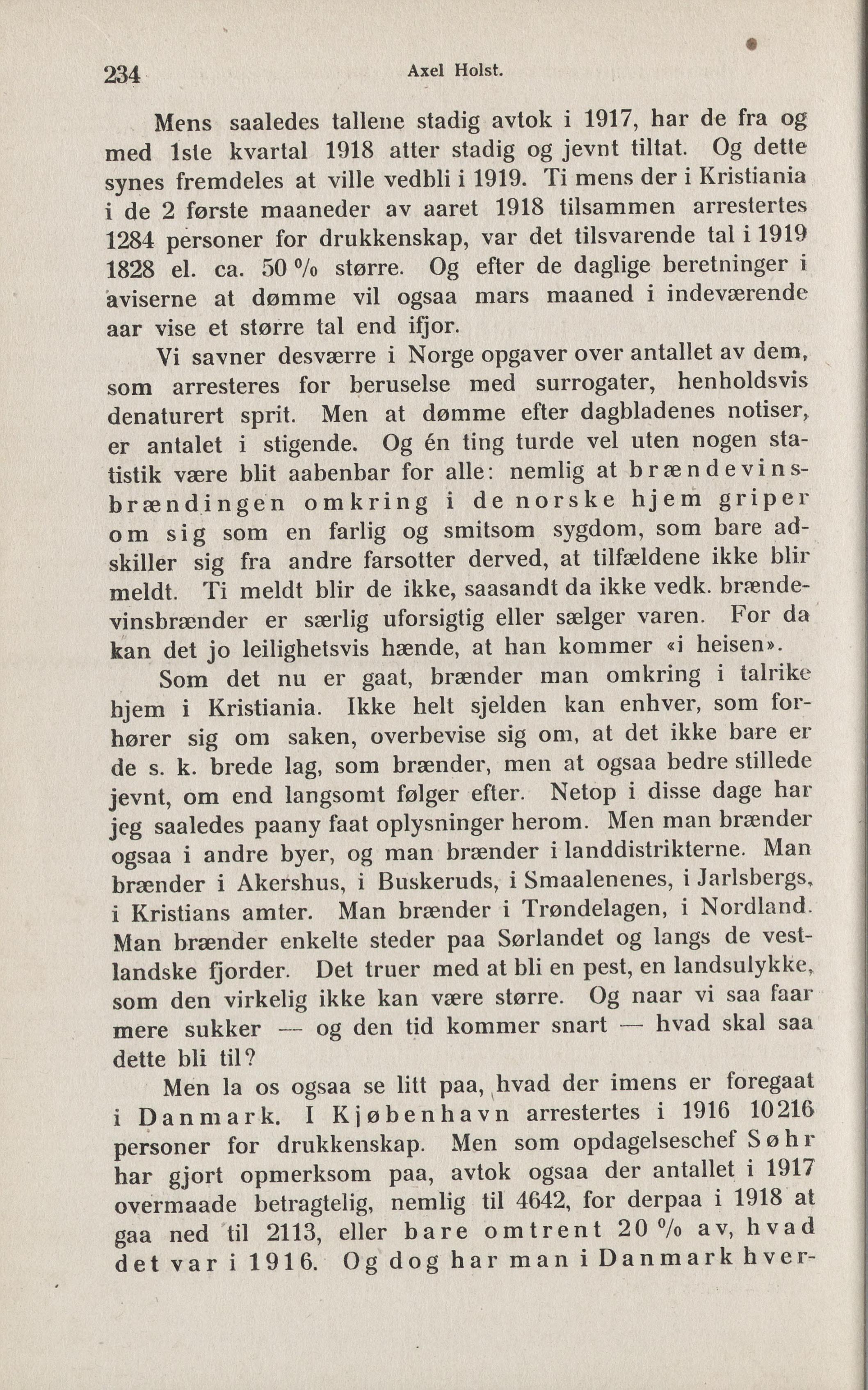 234 Axel Holst.

Mens saaledes tallene stadig avtok i 1917, har de fra og med 1ste kvartal 1918 atter stadig og jevnt tiltat. Og dette synes fremdeles at ville vedbli i 1919. Ti mens der i Kristiania i de 2 første maaneder av aaret 1918 tilsammen arrestertes 1284 personer for drukkenskap, var det tilsvarende tal i 1919 1828 el. ca. 50 % større. Og efter de daglige beretninger i aviserne at dømme vil ogsaa mars maaned i indeværende aar vise et større tal end ifjor.

Vi savner desværre i Norge opgaver over antallet av dem, som arresteres for beruselse med surrogater, henholdsvis denaturert sprit. Men at dømme efter dagbladenes notiser, er antalet i stigende. Og én ting turde vel uten nogen statistik være blit aabenbar for alle: nemlig at brændevinsbrændingen omkring i de norske hjem griper om sig som en farlig og smitsom sygdom, som bare adskiller sig fra andre farsotter derved, at tilfældene ikke blir meldt. Ti meldt blir de ikke, saasandt da ikke vedk. brændevinsbrænder er særlig uforsigtig eller sælger varen. For da kan det jo leilighetsvis hænde, at han kommer «i heisen».

Som det nu er gaat, brænder man omkring i talrike hjem i Kristiania. Ikke helt sjelden kan enhver, som forhører sig om saken, overbevise sig om, at det ikke bare er de s. k. brede lag, som brænder, men at ogsaa bedre stillede jevnt, om end langsomt følger efter. Netop i disse dage har jeg saaledes paany faat oplysninger herom. Men man brænder ogsaa i andre byer, og man brænder i landdistrikterne. Man brænder i Akershus, i Buskeruds, i Smaalenenes, i Jarlsbergs, i Kristians amter. Man brænder i Trøndelagen, i Nordland. Man brænder enkelte steder paa Sørlandet og langs de vestlandske fjorder. Det truer med at bli en pest, en landsulykke, som den virkelig ikke kan være større. Og naar vi saa faar mere sukker — og den tid kommer snart — hvad skal saa dette bli til?

Men la os ogsaa se litt paa, hvad der imens er foregaat i Danmark. I Kjøbenhavn arrestertes i 1916 10216 personer for drukkenskap. Men som opdagelseschef Søhr har gjort opmerksom paa, avtok ogsaa der antallet i 1917 overmaade betragtelig, nemlig til 4642, for derpaa i 1918 at gaa ned til 2113, eller bare omtrent 20 % av, hvad det var i 1916. Og dog har man i Danmark hver-